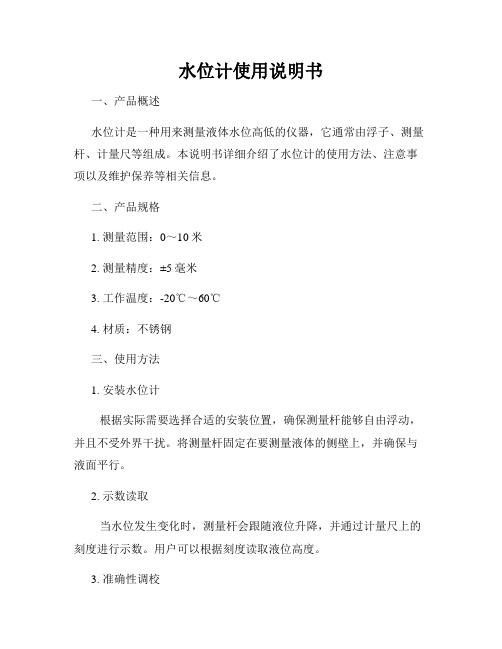 水位计使用说明书

一、产品概述

水位计是一种用来测量液体水位高低的仪器，它通常由浮子、测量杆、计量尺等组成。本说明书详细介绍了水位计的使用方法、注意事项以及维护保养等相关信息。

二、产品规格

1. 测量范围：0～10 米

2. 测量精度：±5 毫米

3. 工作温度：-20℃～60℃

4. 材质：不锈钢

三、使用方法

1. 安装水位计

根据实际需要选择合适的安装位置，确保测量杆能够自由浮动，并且不受外界干扰。将测量杆固定在要测量液体的侧壁上，并确保与液面平行。

2. 示数读取

当水位发生变化时，测量杆会跟随液位升降，并通过计量尺上的刻度进行示数。用户可以根据刻度读取液位高度。

3. 准确性调校